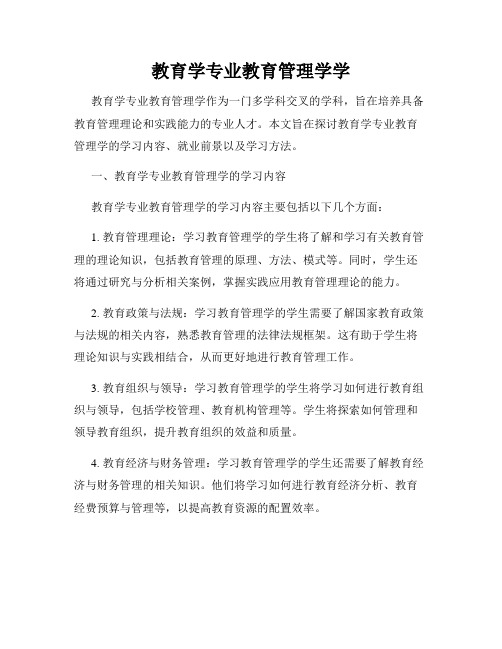 教育学专业教育管理学学

教育学专业教育管理学作为一门多学科交叉的学科，旨在培养具备教育管理理论和实践能力的专业人才。本文旨在探讨教育学专业教育管理学的学习内容、就业前景以及学习方法。

一、教育学专业教育管理学的学习内容

教育学专业教育管理学的学习内容主要包括以下几个方面：

1. 教育管理理论：学习教育管理学的学生将了解和学习有关教育管理的理论知识，包括教育管理的原理、方法、模式等。同时，学生还将通过研究与分析相关案例，掌握实践应用教育管理理论的能力。

2. 教育政策与法规：学习教育管理学的学生需要了解国家教育政策与法规的相关内容，熟悉教育管理的法律法规框架。这有助于学生将理论知识与实践相结合，从而更好地进行教育管理工作。

3. 教育组织与领导：学习教育管理学的学生将学习如何进行教育组织与领导，包括学校管理、教育机构管理等。学生将探索如何管理和领导教育组织，提升教育组织的效益和质量。

4. 教育经济与财务管理：学习教育管理学的学生还需要了解教育经济与财务管理的相关知识。他们将学习如何进行教育经济分析、教育经费预算与管理等，以提高教育资源的配置效率。